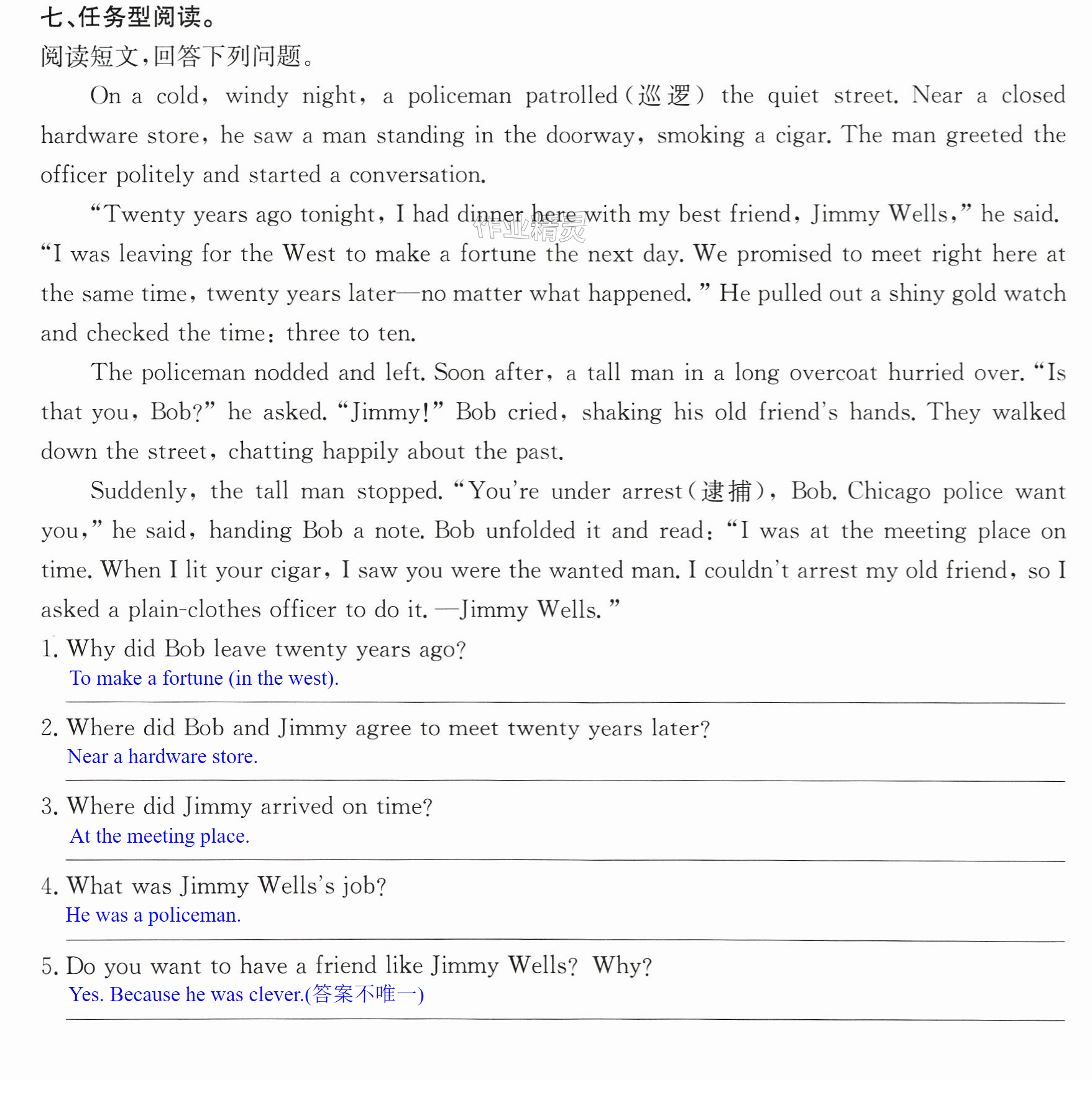 七、任务型阅读。

阅读短文，回答下列问题。

On a cold, windy night, a policeman patrolled(巡逻) the quiet street. Near a closed hardware store, he saw a man standing in the doorway, smoking a cigar. The man greeted the officer politely and started a conversation.

"Twenty years ago tonight, I had dinner here with my best friend, Jimmy Wells," he said. "I was leaving for the West to make a fortune the next day. We promised to meet right here at the same time, twenty years later—no matter what happened." He pulled out a shiny gold watch and checked the time: three to ten.

The policeman nodded and left. Soon after, a tall man in a long overcoat hurried over. "Is that you, Bob?" he asked. "Jimmy!" Bob cried, shaking his old friend's hands. They walked down the street, chatting happily about the past.

Suddenly, the tall man stopped. "You're under arrest(逮捕), Bob. Chicago police want you," he said, handing Bob a note. Bob unfolded it and read: "I was at the meeting place on time. When I lit your cigar, I saw you were the wanted man. I couldn't arrest my old friend, so I asked a plain-clothes officer to do it. —Jimmy Wells."

1. Why did Bob leave twenty years ago?
To make a fortune (in the west).

2. Where did Bob and Jimmy agree to meet twenty years later?
Near a hardware store.

3. Where did Jimmy arrived on time?
At the meeting place.

4. What was Jimmy Wells's job?
He was a policeman.

5. Do you want to have a friend like Jimmy Wells? Why?
Yes. Because he was clever.(答案不唯一)

作业精灵